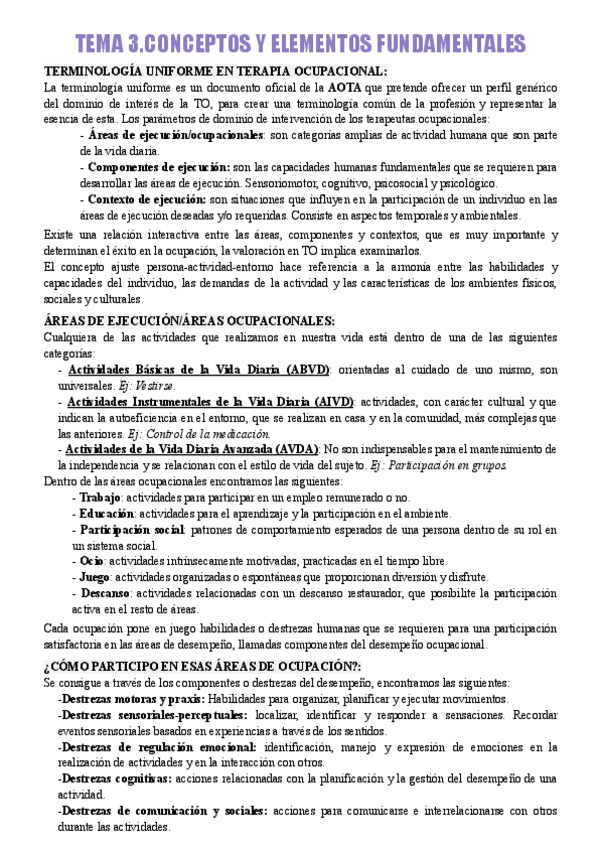 TEMA 3.CONCEPTOS Y ELEMENTOS FUNDAMENTALES

TERMINOLOGÍA UNIFORME EN TERAPIA OCUPACIONAL:

La terminología uniforme es un documento oficial de la AOTA que pretende ofrecer un perfil genérico del dominio de interés de la TO, para crear una terminología común de la profesión y representar la esencia de esta. Los parámetros de dominio de intervención de los terapeutas ocupacionales:

- Áreas de ejecución/ocupacionales: son categorías amplias de actividad humana que son parte de la vida diaria.

- Componentes de ejecución: son las capacidades humanas fundamentales que se requieren para desarrollar las áreas de ejecución. Sensoriomotor, cognitivo, psicosocial y psicológico.

- Contexto de ejecución: son situaciones que influyen en la participación de un individuo en las áreas de ejecución deseadas y/o requeridas. Consiste en aspectos temporales y ambientales.

Existe una relación interactiva entre las áreas, componentes y contextos, que es muy importante y determinan el éxito en la ocupación, la valoración en TO implica examinarlos.

El concepto ajuste persona-actividad-entorno hace referencia a la armonía entre las habilidades y capacidades del individuo, las demandas de la actividad y las características de los ambientes físicos, sociales y culturales.

ÁREAS DE EJECUCIÓN/ÁREAS OCUPACIONALES:

Cualquiera de las actividades que realizamos en nuestra vida está dentro de una de las siguientes categorías:

- Actividades Básicas de la Vida Diaria (ABVD): orientadas al cuidado de uno mismo, son universales. Ej: Vestirse.

- Actividades Instrumentales de la Vida Diaria (AIVD): actividades, con carácter cultural y que indican la autoeficiencia en el entorno, que se realizan en casa y en la comunidad, más complejas que las anteriores. Ej: Control de la medicación.

- Actividades de la Vida Diaria Avanzada (AVDA): No son indispensables para el mantenimiento de la independencia y se relacionan con el estilo de vida del sujeto. Ej: Participación en grupos.

Dentro de las áreas ocupacionales encontramos las siguientes:

- Trabajo: actividades para participar en un empleo remunerado o no.

- Educación: actividades para el aprendizaje y la participación en el ambiente.

- Participación social: patrones de comportamiento esperados de una persona dentro de su rol en un sistema social.

- Ocio: actividades intrínsecamente motivadas, practicadas en el tiempo libre.

- Juego: actividades organizadas o espontáneas que proporcionan diversión y disfrute.

- Descanso: actividades relacionadas con un descanso restaurador, que posibilite la participación activa en el resto de áreas.

Cada ocupación pone en juego habilidades o destrezas humanas que se requieren para una participación satisfactoria en las áreas de desempeño, llamadas componentes del desempeño ocupacional.

¿CÓMO PARTICIPO EN ESAS ÁREAS DE OCUPACIÓN?:

Se consigue a través de los componentes o destrezas del desempeño, encontramos las siguientes:

-Destrezas motoras y praxis: Habilidades para organizar, planificar y ejecutar movimientos.

-Destrezas sensoriales-perceptuales: localizar, identificar y responder a sensaciones. Recordar eventos sensoriales basados en experiencias a través de los sentidos.

-Destrezas de regulación emocional: identificación, manejo y expresión de emociones en la realización de actividades y en la interacción con otros.

-Destrezas cognitivas: acciones relacionadas con la planificación y la gestión del desempeño de una actividad.

-Destrezas de comunicación y sociales: acciones para comunicarse e interrelacionarse con otros durante las actividades.